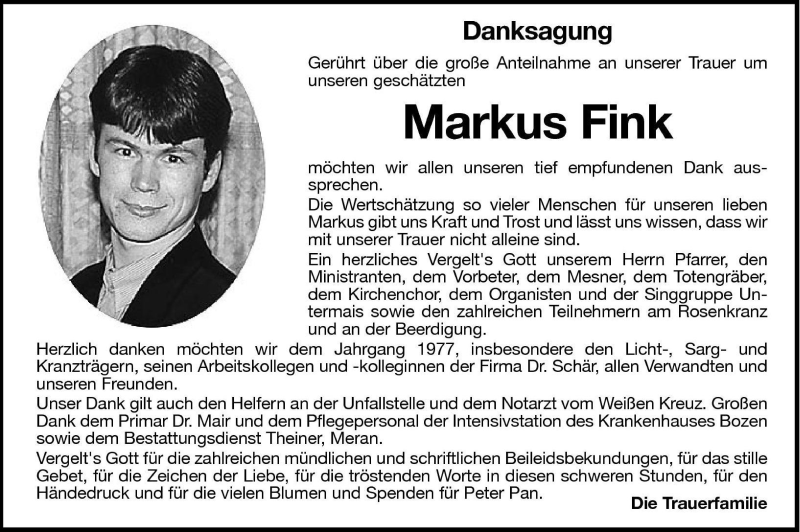 Danksagung

Gerührt über die große Anteilnahme an unserer Trauer um unseren geschätzten

Markus Fink

möchten wir allen unseren tief empfundenen Dank aussprechen.

Die Wertschätzung so vieler Menschen für unseren lieben Markus gibt uns Kraft und Trost und lässt uns wissen, dass wir mit unserer Trauer nicht alleine sind.

Ein herzliches Vergelt's Gott unserem Herrn Pfarrer, den Ministranten, dem Vorbeter, dem Mesner, dem Totengräber, dem Kirchenchor, dem Organisten und der Singgruppe Untermais sowie den zahlreichen Teilnehmern am Rosenkranz und an der Beerdigung.

Herzlich danken möchten wir dem Jahrgang 1977, insbesondere den Licht-, Sarg- und Kranzträgern, seinen Arbeitskollegen und -kolleginnen der Firma Dr. Schär, allen Verwandten und unseren Freunden.

Unser Dank gilt auch den Helfern an der Unfallstelle und dem Notarzt vom Weißen Kreuz. Großen Dank dem Primar Dr. Mair und dem Pflegepersonal der Intensivstation des Krankenhauses Bozen sowie dem Bestattungsdienst Theiner, Meran.

Vergelt's Gott für die zahlreichen mündlichen und schriftlichen Beileidsbekundungen, für das stille Gebet, für die Zeichen der Liebe, für die tröstenden Worte in diesen schweren Stunden, für den Händedruck und für die vielen Blumen und Spenden für Peter Pan.

Die Trauerfamilie